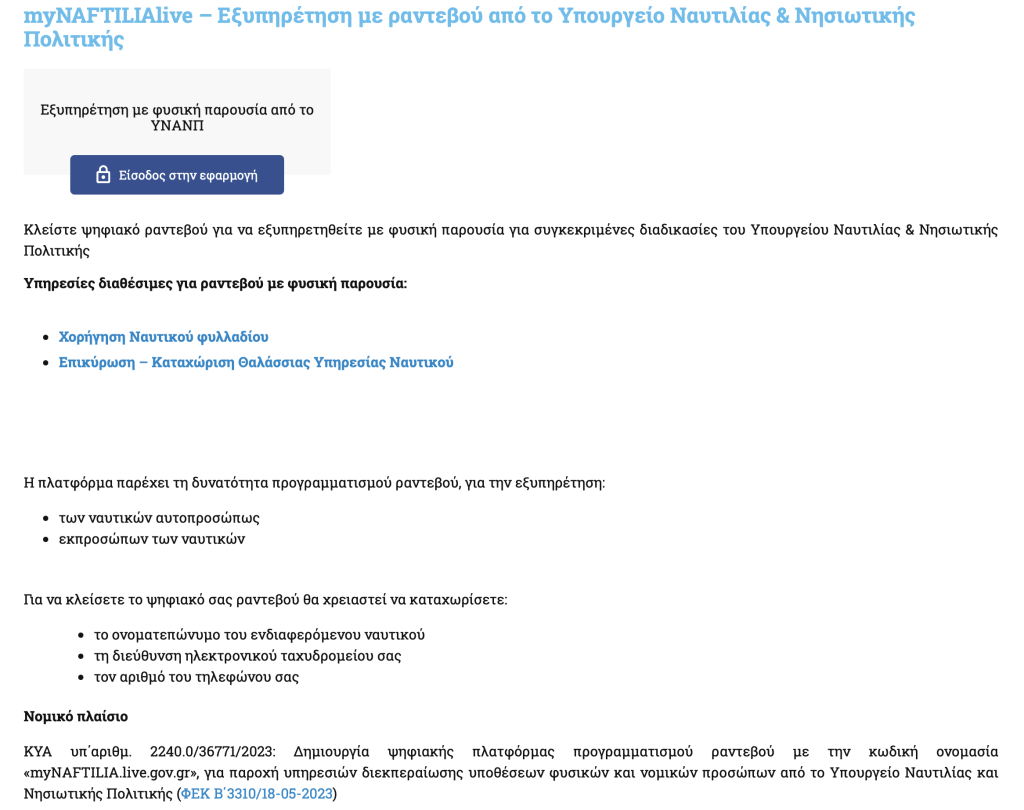 myNAFTILIAlive – Εξυπηρέτηση με ραντεβού από το Υπουργείο Ναυτιλίας & Νησιωτικής Πολιτικής

Εξυπηρέτηση με φυσική παρουσία από το ΥΝΑΝΠ

Είσοδος στην εφαρμογή

Κλείστε ψηφιακό ραντεβού για να εξυπηρετηθείτε με φυσική παρουσία για συγκεκριμένες διαδικασίες του Υπουργείου Ναυτιλίας & Νησιωτικής Πολιτικής

Υπηρεσίες διαθέσιμες για ραντεβού με φυσική παρουσία:

- Χορήγηση Ναυτικού φυλλαδίου
- Επικύρωση – Καταχώριση Θαλάσσιας Υπηρεσίας Ναυτικού

Η πλατφόρμα παρέχει τη δυνατότητα προγραμματισμού ραντεβού, για την εξυπηρέτηση:

- των ναυτικών αυτοπροσώπως
- εκπροσώπων των ναυτικών

Για να κλείσετε το ψηφιακό σας ραντεβού θα χρειαστεί να καταχωρίσετε:

- το ονοματεπώνυμο του ενδιαφερόμενου ναυτικού
- τη διεύθυνση ηλεκτρονικού ταχυδρομείου σας
- τον αριθμό του τηλεφώνου σας

Νομικό πλαίσιο

ΚΥΑ υπ΄αριθμ. 2240.0/36771/2023: Δημιουργία ψηφιακής πλατφόρμας προγραμματισμού ραντεβού με την κωδική ονομασία «myNAFTILIA.live.gov.gr», για παροχή υπηρεσιών διεκπεραίωσης υποθέσεων φυσικών και νομικών προσώπων από το Υπουργείο Ναυτιλίας και Νησιωτικής Πολιτικής (ΦΕΚ Β΄3310/18-05-2023)